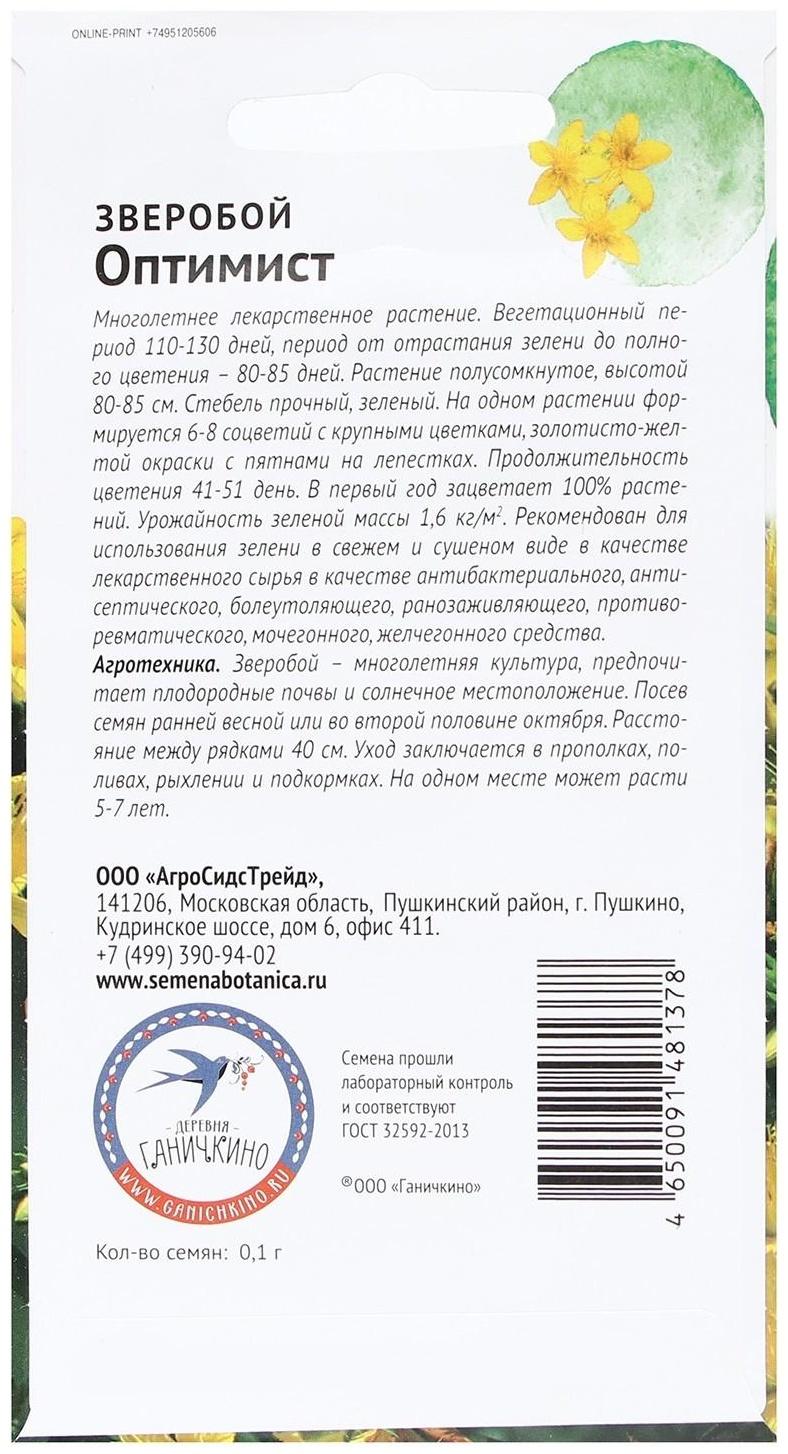 ONLINE-PRINT +74951205606

ЗВЕРОБОЙ
Оптимист

Многолетнее лекарственное растение. Вегетационный период 110-130 дней, период от отрастания зелени до полного цветения – 80-85 дней. Растение полусомкнутое, высотой 80-85 см. Стебель прочный, зеленый. На одном растении формируется 6-8 соцветий с крупными цветками, золотисто-желтой окраски с пятнами на лепестках. Продолжительность цветения 41-51 день. В первый год зацветает 100% растений. Урожайность зеленой массы 1,6 кг/м$^2$. Рекомендован для использования зелени в свежем и сушеном виде в качестве лекарственного сырья в качестве антибактериального, антисептического, болеутоляющего, ранозаживляющего, противоревматического, мочегонного, желчегонного средства.
Агротехника. Зверобой – многолетняя культура, предпочитает плодородные почвы и солнечное местоположение. Посев семян ранней весной или во второй половине октября. Расстояние между рядками 40 см. Уход заключается в прополках, поливах, рыхлении и подкормках. На одном месте может расти 5-7 лет.

ООО «АгроСидсТрейд»,
141206, Московская область, Пушкинский район, г. Пушкино, Кудринское шоссе, дом 6, офис 411.
+7 (499) 390-94-02
www.semenabotanica.ru

ДЕРЕВНЯ
ГАНИЧКИНО
WWW.GANICHKINO.RU

Семена прошли лабораторный контроль и соответствуют ГОСТ 32592-2013

®ООО «Ганичкино»

4 650091 481378

Кол-во семян: 0,1 г